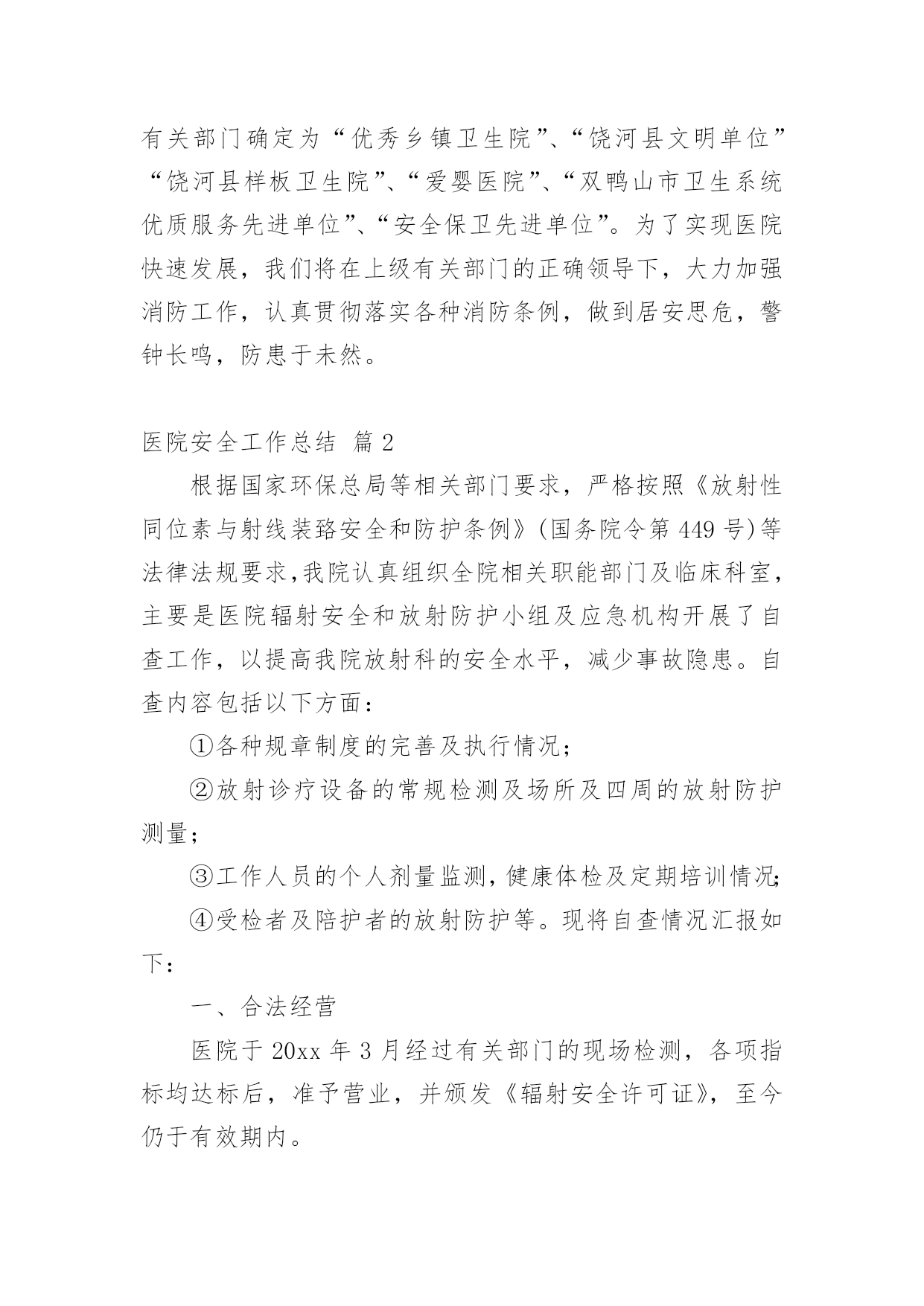 有关部门确定为“优秀乡镇卫生院”、“饶河县文明单位”“饶河县样板卫生院”、“爱婴医院”、“双鸭山市卫生系统优质服务先进单位”、“安全保卫先进单位”。为了实现医院快速发展，我们将在上级有关部门的正确领导下，大力加强消防工作，认真贯彻落实各种消防条例，做到居安思危，警钟长鸣，防患于未然。

医院安全工作总结 篇2

根据国家环保总局等相关部门要求，严格按照《放射性同位素与射线装臵安全和防护条例》(国务院令第449号)等法律法规要求,我院认真组织全院相关职能部门及临床科室，主要是医院辐射安全和放射防护小组及应急机构开展了自查工作，以提高我院放射科的安全水平，减少事故隐患。自查内容包括以下方面：

①各种规章制度的完善及执行情况；

②放射诊疗设备的常规检测及场所及四周的放射防护测量；

③工作人员的个人剂量监测,健康体检及定期培训情况;

④受检者及陪护者的放射防护等。现将自查情况汇报如下：

一、合法经营

医院于20xx年3月经过有关部门的现场检测，各项指标均达标后，准予营业，并颁发《辐射安全许可证》，至今仍于有效期内。